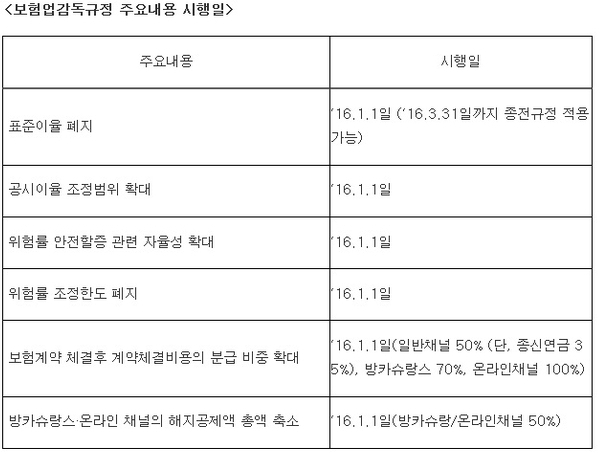 <보험업감독규정 주요내용 시행일>

| 주요내용 | 시행일 |
|---|---|
| 표준이율 폐지 | '16.1.1일 ('16.3.31일까지 종전규정 적용 가능) |
| 공시이율 조정범위 확대 | '16.1.1일 |
| 위험률 안전할증 관련 자율성 확대 | '16.1.1일 |
| 위험률 조정한도 폐지 | '16.1.1일 |
| 보험계약 체결후 계약체결비용의 분급 비중 확대 | '16.1.1일(일반채널 50% (단, 종신연금 35%), 방카슈랑스 70%, 온라인채널 100%) |
| 방카슈랑스·온라인 채널의 해지공제액 총액 축소 | '16.1.1일(방카슈랑/온라인채널 50%) |